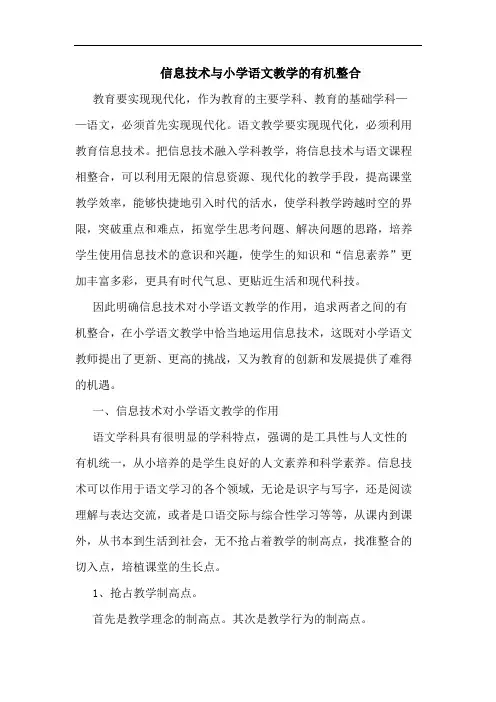 信息技术与小学语文教学的有机整合

教育要实现现代化，作为教育的主要学科、教育的基础学科——语文，必须首先实现现代化。语文教学要实现现代化，必须利用教育信息技术。把信息技术融入学科教学，将信息技术与语文课程相整合，可以利用无限的信息资源、现代化的教学手段，提高课堂教学效率，能够快捷地引入时代的活水，使学科教学跨越时空的界限，突破重点和难点，拓宽学生思考问题、解决问题的思路，培养学生使用信息技术的意识和兴趣，使学生的知识和“信息素养”更加丰富多彩，更具有时代气息、更贴近生活和现代科技。

因此明确信息技术对小学语文教学的作用，追求两者之间的有机整合，在小学语文教学中恰当地运用信息技术，这既对小学语文教师提出了更新、更高的挑战，又为教育的创新和发展提供了难得的机遇。

一、信息技术对小学语文教学的作用

语文学科具有很明显的学科特点，强调的是工具性与人文性的有机统一，从小培养的是学生良好的人文素养和科学素养。信息技术可以作用于语文学习的各个领域，无论是识字与写字，还是阅读理解与表达交流，或者是口语交际与综合性学习等等，从课内到课外，从书本到生活到社会，无不抢占着教学的制高点，找准整合的切入点，培植课堂的生长点。

1、抢占教学制高点。

首先是教学理念的制高点。其次是教学行为的制高点。